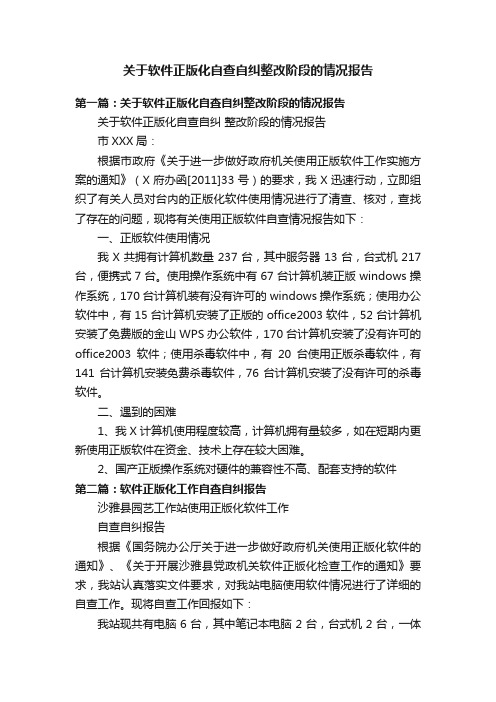 关于软件正版化自查自纠整改阶段的情况报告

第一篇：关于软件正版化自查自纠整改阶段的情况报告

关于软件正版化自查自纠 整改阶段的情况报告

市 XXX 局：

根据市政府《关于进一步做好政府机关使用正版软件工作实施方案的通知》（X 府办函[2011]33 号）的要求，我 X 迅速行动，立即组织了有关人员对台内的正版化软件使用情况进行了清查、核对，查找了存在的问题，现将有关使用正版软件自查情况报告如下：

一、正版软件使用情况

我 X 共拥有计算机数量 237 台，其中服务器 13 台，台式机 217 台，便携式 7 台。使用操作系统中有 67 台计算机装正版 windows 操作系统，170 台计算机装有没有许可的 windows 操作系统；使用办公软件中，有 15 台计算机安装了正版的 office2003 软件，52 台计算机安装了免费版的金山 WPS 办公软件，170 台计算机安装了没有许可的 office2003 软件；使用杀毒软件中，有 20 台使用正版杀毒软件，有 141 台计算机安装免费杀毒软件，76 台计算机安装了没有许可的杀毒软件。

二、遇到的困难

1、我 X 计算机使用程度较高，计算机拥有量较多，如在短期内更新使用正版软件在资金、技术上存在较大困难。

2、国产正版操作系统对硬件的兼容性不高、配套支持的软件

第二篇：软件正版化工作自查自纠报告

沙雅县园艺工作站使用正版化软件工作

自查自纠报告

根据《国务院办公厅关于进一步做好政府机关使用正版化软件的通知》、《关于开展沙雅县党政机关软件正版化检查工作的通知》要求，我站认真落实文件要求，对我站电脑使用软件情况进行了详细的自查工作。现将自查工作回报如下：

我站现共有电脑 6 台，其中笔记本电脑 2 台，台式机 2 台，一体